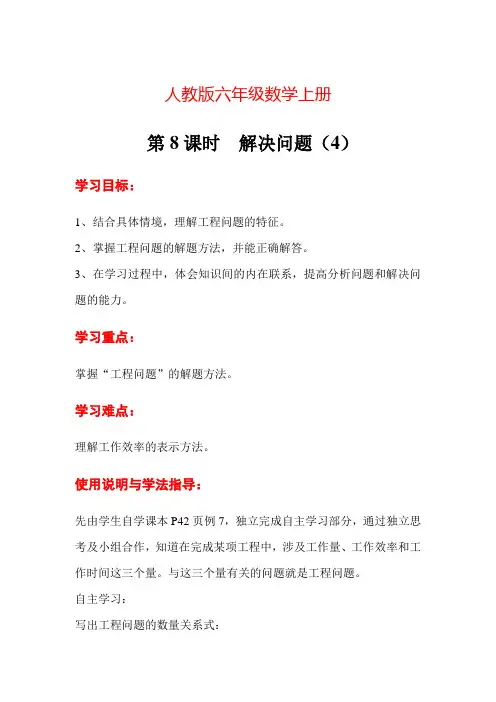 人教版六年级数学上册

第 8 课时　解决问题（4）

学习目标：

1、结合具体情境，理解工程问题的特征。

2、掌握工程问题的解题方法，并能正确解答。

3、在学习过程中，体会知识间的内在联系，提高分析问题和解决问题的能力。

学习重点：

掌握“工程问题”的解题方法。

学习难点：

理解工作效率的表示方法。

使用说明与学法指导：

先由学生自学课本 P42 页例 7，独立完成自主学习部分，通过独立思考及小组合作，知道在完成某项工程中，涉及工作量、工作效率和工作时间这三个量。与这三个量有关的问题就是工程问题。

自主学习：

写出工程问题的数量关系式：